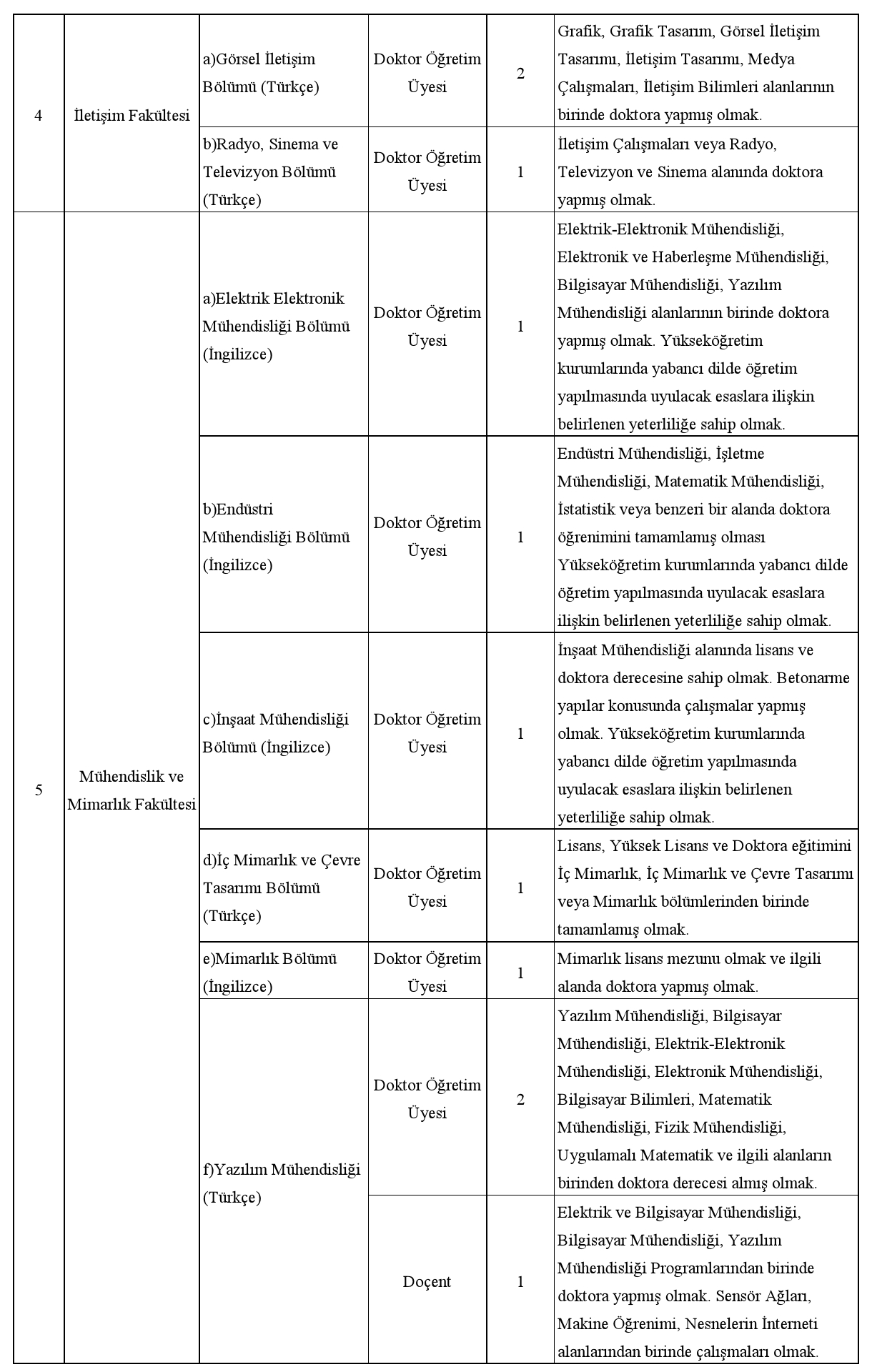 | 4 | İletişim Fakültesi | a)Görsel İletişim Bölümü (Türkçe) | Doktor Öğretim Üyesi | 2 | Grafik, Grafik Tasarım, Görsel İletişim Tasarımı, İletişim Tasarımı, Medya Çalışmaları, İletişim Bilimleri alanlarının birinde doktora yapmış olmak. |
|---|---|---|---|---|---|
| | | b)Radyo, Sinema ve Televizyon Bölümü (Türkçe) | Doktor Öğretim Üyesi | 1 | İletişim Çalışmaları veya Radyo, Televizyon ve Sinema alanında doktora yapmış olmak. |
| 5 | Mühendislik ve Mimarlık Fakültesi | a)Elektrik Elektronik Mühendisliği Bölümü (İngilizce) | Doktor Öğretim Üyesi | 1 | Elektrik-Elektronik Mühendisliği, Elektronik ve Haberleşme Mühendisliği, Bilgisayar Mühendisliği, Yazılım Mühendisliği alanlarının birinde doktora yapmış olmak. Yükseköğretim kurumlarında yabancı dilde öğretim yapılmasında uyulacak esaslara ilişkin belirlenen yeterliliğe sahip olmak. |
| | | b)Endüstri Mühendisliği Bölümü (İngilizce) | Doktor Öğretim Üyesi | 1 | Endüstri Mühendisliği, İşletme Mühendisliği, Matematik Mühendisliği, İstatistik veya benzeri bir alanda doktora öğrenimini tamamlamış olması Yükseköğretim kurumlarında yabancı dilde öğretim yapılmasında uyulacak esaslara ilişkin belirlenen yeterliliğe sahip olmak. |
| | | c)İnşaat Mühendisliği Bölümü (İngilizce) | Doktor Öğretim Üyesi | 1 | İnşaat Mühendisliği alanında lisans ve doktora derecesine sahip olmak. Betonarme yapılar konusunda çalışmalar yapmış olmak. Yükseköğretim kurumlarında yabancı dilde öğretim yapılmasında uyulacak esaslara ilişkin belirlenen yeterliliğe sahip olmak. |
| | | d)İç Mimarlık ve Çevre Tasarımı Bölümü (Türkçe) | Doktor Öğretim Üyesi | 1 | Lisans, Yüksek Lisans ve Doktora eğitimini İç Mimarlık, İç Mimarlık ve Çevre Tasarımı veya Mimarlık bölümlerinden birinde tamamlamış olmak. |
| | | e)Mimarlık Bölümü (İngilizce) | Doktor Öğretim Üyesi | 1 | Mimarlık lisans mezunu olmak ve ilgili alanda doktora yapmış olmak. |
| | | f)Yazılım Mühendisliği (Türkçe) | Doktor Öğretim Üyesi | 2 | Yazılım Mühendisliği, Bilgisayar Mühendisliği, Elektrik-Elektronik Mühendisliği, Elektronik Mühendisliği, Bilgisayar Bilimleri, Matematik Mühendisliği, Fizik Mühendisliği, Uygulamalı Matematik ve ilgili alanların birinden doktora derecesi almış olmak. |
| | | | Doçent | 1 | Elektrik ve Bilgisayar Mühendisliği, Bilgisayar Mühendisliği, Yazılım Mühendisliği Programlarından birinde doktora yapmış olmak. Sensör Ağları, Makine Öğrenimi, Nesnelerin İnterneti alanlarından birinde çalışmaları olmak. |